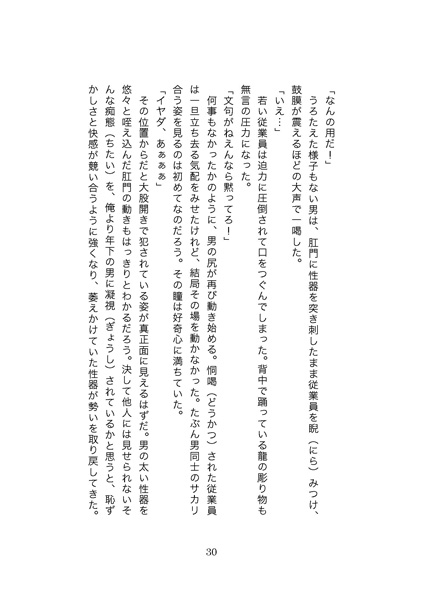 「なんの用だ！」

うろたえた様子もない男は、肛門に性器を突き刺したまま従業員を睨（にら）みつけ、鼓膜が震えるほどの大声で一喝した。

「いえ…」

若い従業員は迫力に圧倒されて口をつぐんでしまった。背中で踊っている龍の彫り物も無言の圧力になった。

「文句がねえんなら黙ってろ！」

何事もなかったかのように、男の尻が再び動き始める。恫喝（どうかつ）された従業員は一旦立ち去る気配をみせたけれど、結局その場を動かなかった。たぶん男同士のサカリ合う姿を見るのは初めてなのだろう。その瞳は好奇心に満ちていた。

「イヤダ、あぁぁぁ」

その位置からだと大股開きで犯されている姿が真正面に見えるはずだ。男の太い性器を悠々と咥え込んだ肛門の動きもはっきりとわかるだろう。決して他人には見せられないそんな痴態（ちたい）を、俺より年下の男に凝視（ぎょうし）されているかと思うと、恥ずかしさと快感が競い合うように強くなり、萎えかけていた性器が勢いを取り戻してきた。

30